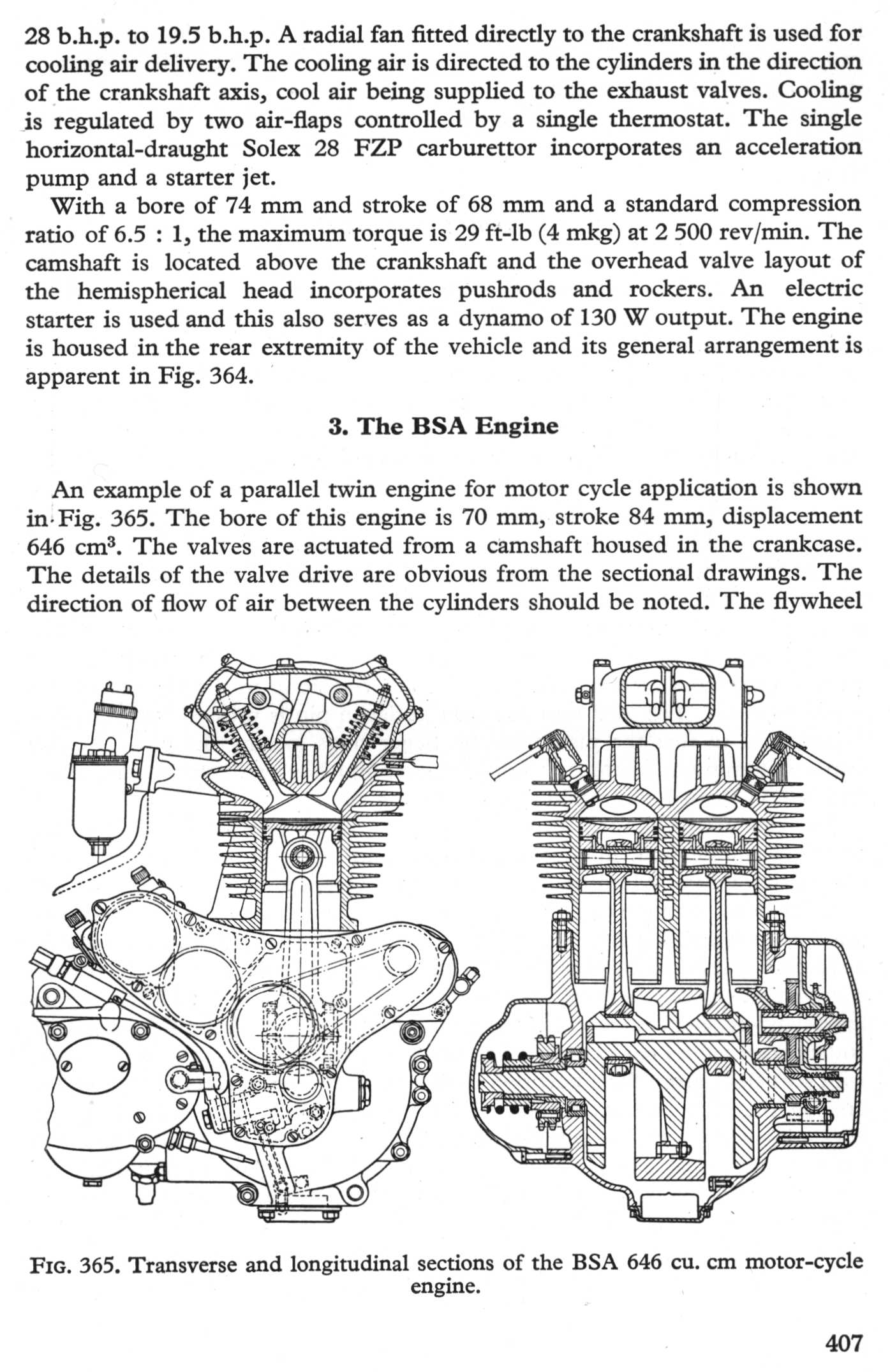 28 b.h.p. to 19.5 b.h.p. A radial fan fitted directly to the crankshaft is used for cooling air delivery. The cooling air is directed to the cylinders in the direction of the crankshaft axis, cool air being supplied to the exhaust valves. Cooling is regulated by two air-flaps controlled by a single thermostat. The single horizontal-draught Solex 28 FZP carburettor incorporates an acceleration pump and a starter jet.

With a bore of 74 mm and stroke of 68 mm and a standard compression ratio of 6.5 : 1, the maximum torque is 29 ft-lb (4 mkg) at 2 500 rev/min. The camshaft is located above the crankshaft and the overhead valve layout of the hemispherical head incorporates pushrods and rockers. An electric starter is used and this also serves as a dynamo of 130 W output. The engine is housed in the rear extremity of the vehicle and its general arrangement is apparent in Fig. 364.

3. The BSA Engine

An example of a parallel twin engine for motor cycle application is shown in Fig. 365. The bore of this engine is 70 mm, stroke 84 mm, displacement 646 $cm^3$. The valves are actuated from a camshaft housed in the crankcase. The details of the valve drive are obvious from the sectional drawings. The direction of flow of air between the cylinders should be noted. The flywheel

FIG. 365. Transverse and longitudinal sections of the BSA 646 cu. cm motor-cycle engine.

407